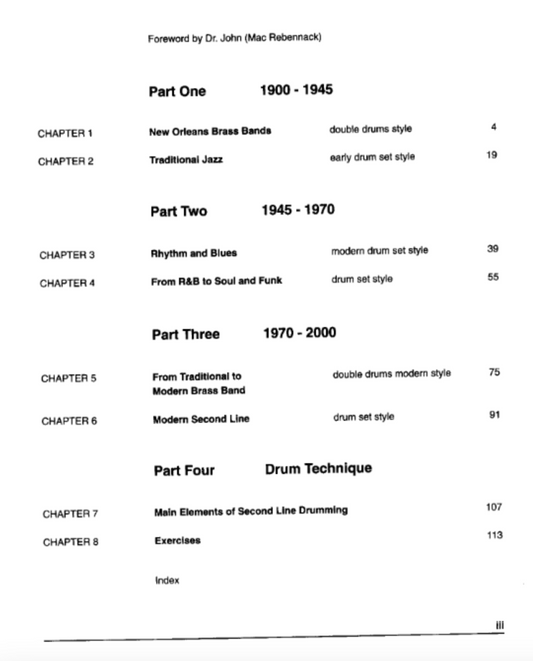 Foreword by Dr. John (Mac Rebennack)

Part One 1900 - 1945

CHAPTER 1 New Orleans Brass Bands double drums style 4
CHAPTER 2 Traditional Jazz early drum set style 19

Part Two 1945 - 1970

CHAPTER 3 Rhythm and Blues modern drum set style 39
CHAPTER 4 From R&B to Soul and Funk drum set style 55

Part Three 1970 - 2000

CHAPTER 5 From Traditional to Modern Brass Band double drums modern style 75
CHAPTER 6 Modern Second Line drum set style 91

Part Four Drum Technique

CHAPTER 7 Main Elements of Second Line Drumming 107
CHAPTER 8 Exercises 113

Index

iii